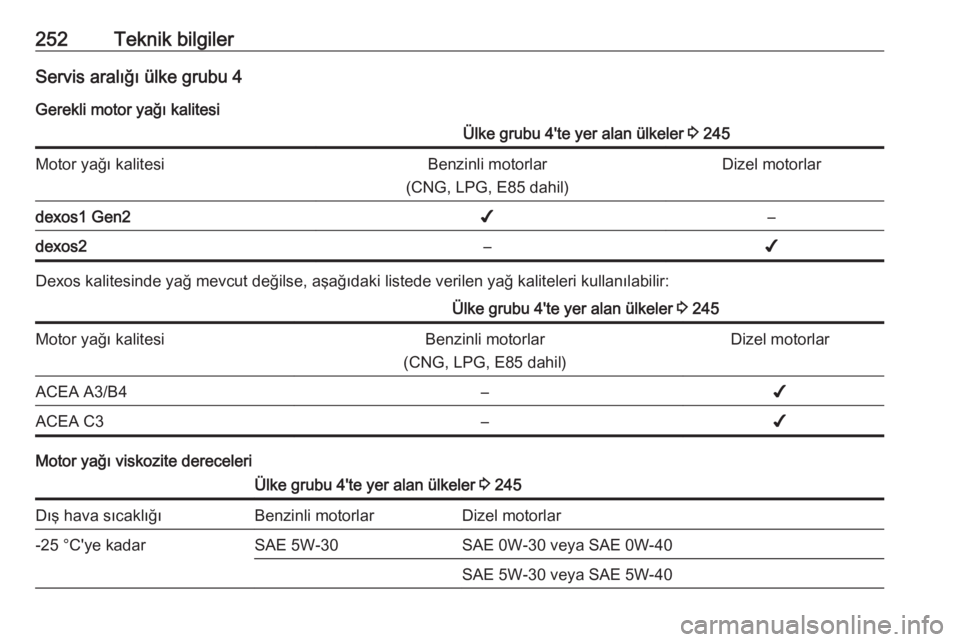 252 Teknik bilgiler

Servis aralığı ülke grubu 4

Gerekli motor yağı kalitesi

Ülke grubu 4'te yer alan ülkeler ⇨ 245

| Motor yağı kalitesi | Benzinli motorlar (CNG, LPG, E85 dahil) | Dizel motorlar |
|---|---|---|
| dexos1 Gen2 | ✓ | – |
| dexos2 | – | ✓ |

Dexos kalitesinde yağ mevcut değilse, aşağıdaki listede verilen yağ kaliteleri kullanılabilir:

Ülke grubu 4'te yer alan ülkeler ⇨ 245

| Motor yağı kalitesi | Benzinli motorlar (CNG, LPG, E85 dahil) | Dizel motorlar |
|---|---|---|
| ACEA A3/B4 | – | ✓ |
| ACEA C3 | – | ✓ |

Motor yağı viskozite dereceleri

Ülke grubu 4'te yer alan ülkeler ⇨ 245

| Dış hava sıcaklığı | Benzinli motorlar | Dizel motorlar |
|---|---|---|
| -25 °C'ye kadar | SAE 5W-30 | SAE 0W-30 veya SAE 0W-40 |
| | | SAE 5W-30 veya SAE 5W-40 |

carmanualsonline.info